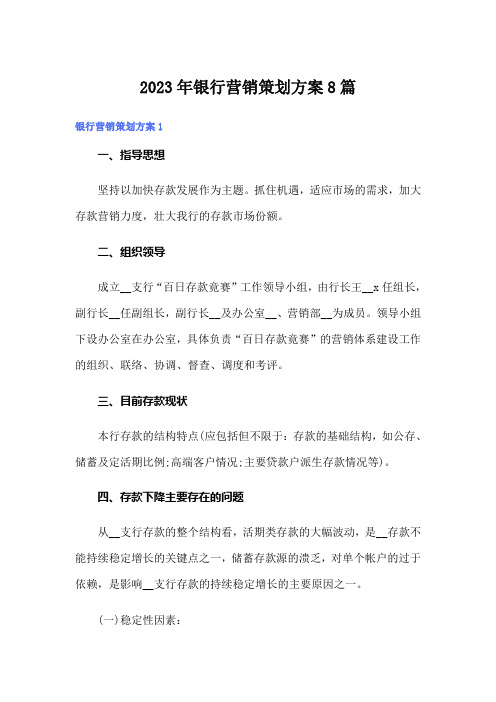 2023年银行营销策划方案8篇

银行营销策划方案1

一、指导思想

坚持以加快存款发展作为主题。抓住机遇，适应市场的需求，加大存款营销力度，壮大我行的存款市场份额。

二、组织领导

成立__支行“百日存款竞赛”工作领导小组，由行长王__x任组长，副行长__任副组长，副行长__及办公室__、营销部__为成员。领导小组下设办公室在办公室，具体负责“百日存款竞赛”的营销体系建设工作的组织、联络、协调、督查、调度和考评。

三、目前存款现状

本行存款的结构特点(应包括但不限于：存款的基础结构，如公存、储蓄及定活期比例;高端客户情况;主要贷款户派生存款情况等)。

四、存款下降主要存在的问题

从__支行存款的整个结构看，活期类存款的大幅波动，是__存款不能持续稳定增长的关键点之一，储蓄存款源的溃乏，对单个帐户的过于依赖，是影响__支行存款的持续稳定增长的主要原因之一。

(一)稳定性因素：